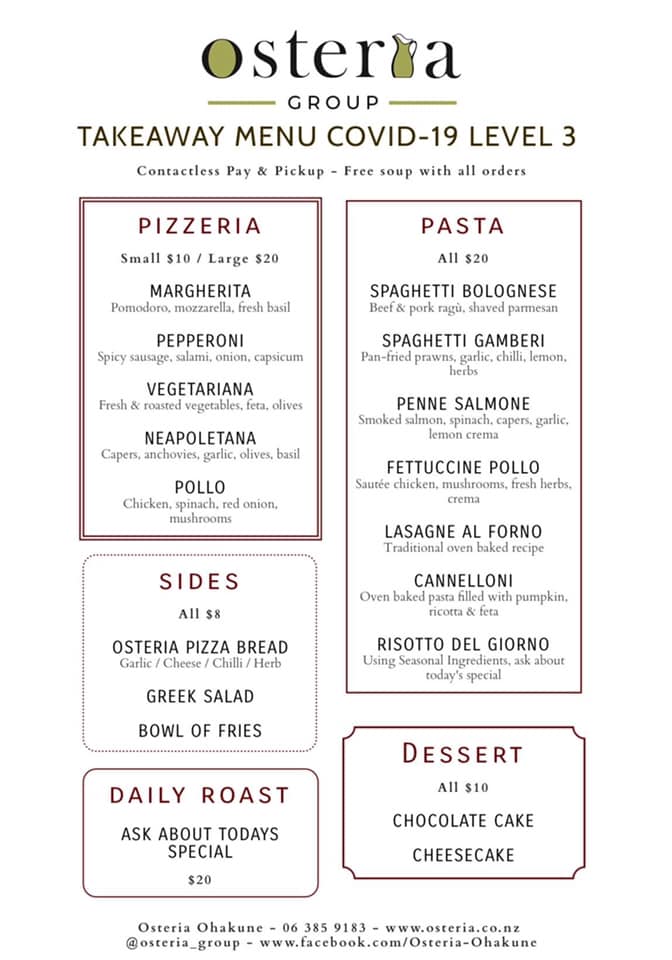 osteria
GROUP
TAKEAWAY MENU COVID-19 LEVEL 3

Contactless Pay & Pickup - Free soup with all orders

PIZZERIA
Small $10 / Large $20

MARGHERITA
Pomodoro, mozzarella, fresh basil

PEPPERONI
Spicy sausage, salami, onion, capsicum

VEGETARIANA
Fresh & roasted vegetables, feta, olives

NEAPOLETANA
Capers, anchovies, garlic, olives, basil

POLLO
Chicken, spinach, red onion, mushrooms

SIDES
All $8

OSTERIA PIZZA BREAD
Garlic / Cheese / Chilli / Herb

GREEK SALAD

BOWL OF FRIES

DAILY ROAST

ASK ABOUT TODAYS SPECIAL

$20

PASTA
All $20

SPAGHETTI BOLOGNESE
Beef & pork ragù, shaved parmesan

SPAGHETTI GAMBERI
Pan-fried prawns, garlic, chilli, lemon, herbs

PENNE SALMONE
Smoked salmon, spinach, capers, garlic, lemon crema

FETTUCCINE POLLO
Sautée chicken, mushrooms, fresh herbs, crema

LASAGNE AL FORNO
Traditional oven baked recipe

CANNELLONI
Oven baked pasta filled with pumpkin, ricotta & feta

RISOTTO DEL GIORNO
Using Seasonal Ingredients, ask about today's special

DESSERT
All $10

CHOCOLATE CAKE

CHEESECAKE

Osteria Ohakune - 06 385 9183 - www.osteria.co.nz
@osteria_group - www.facebook.com/Osteria-Ohakune